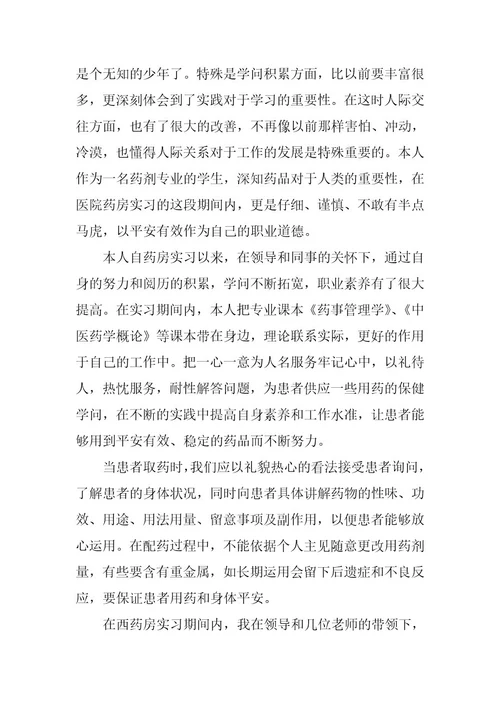 是个无知的少年了。特殊是学问积累方面，比以前要丰富很多，更深刻体会到了实践对于学习的重要性。在这时人际交往方面，也有了很大的改善，不再像以前那样害怕、冲动，冷漠，也懂得人际关系对于工作的发展是特殊重要的。本人作为一名药剂专业的学生，深知药品对于人类的重要性，在医院药房实习的这段期间内，更是仔细、谨慎、不敢有半点马虎，以平安有效作为自己的职业道德。

本人自药房实习以来，在领导和同事的关怀下，通过自身的努力和阅历的积累，学问不断拓宽，职业素养有了很大提高。在实习期间内，本人把专业课本《药事管理学》、《中医药学概论》等课本带在身边，理论联系实际，更好的作用于自己的工作中。把一心一意为人名服务牢记心中，以礼待人，热忱服务，耐性解答问题，为患者供应一些用药的保健学问，在不断的实践中提高自身素养和工作水准，让患者能够用到平安有效、稳定的药品而不断努力。

当患者取药时，我们应以礼貌热心的看法接受患者询问，了解患者的身体状况，同时向患者具体讲解药物的性味、功效、用途、用法用量、留意事项及副作用，以便患者能够放心运用。在配药过程中，不能依据个人主见随意更改用药剂量，有些要含有重金属，如长期运用会留下后遗症和不良反应，要保证患者用药和身体平安。

在西药房实习期间内，我在领导和几位老师的带领下，